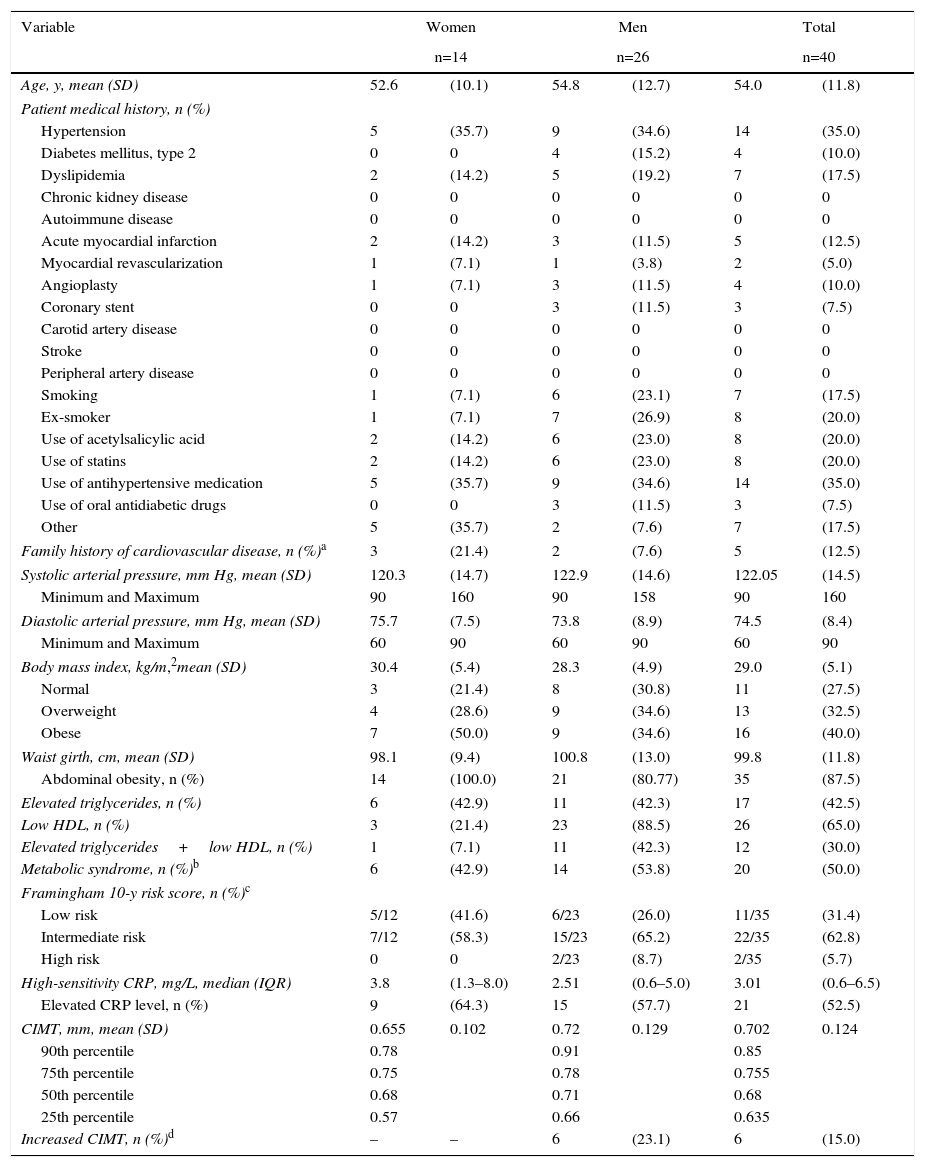 | Variable | Women n=14 | | Men n=26 | | Total n=40 | |
|---|---|---|---|---|---|---|
| Age, y, mean (SD) | 52.6 | (10.1) | 54.8 | (12.7) | 54.0 | (11.8) |
| Patient medical history, n (%) | | | | | | |
| Hypertension | 5 | (35.7) | 9 | (34.6) | 14 | (35.0) |
| Diabetes mellitus, type 2 | 0 | 0 | 4 | (15.2) | 4 | (10.0) |
| Dyslipidemia | 2 | (14.2) | 5 | (19.2) | 7 | (17.5) |
| Chronic kidney disease | 0 | 0 | 0 | 0 | 0 | 0 |
| Autoimmune disease | 0 | 0 | 0 | 0 | 0 | 0 |
| Acute myocardial infarction | 2 | (14.2) | 3 | (11.5) | 5 | (12.5) |
| Myocardial revascularization | 1 | (7.1) | 1 | (3.8) | 2 | (5.0) |
| Angioplasty | 1 | (7.1) | 3 | (11.5) | 4 | (10.0) |
| Coronary stent | 0 | 0 | 3 | (11.5) | 3 | (7.5) |
| Carotid artery disease | 0 | 0 | 0 | 0 | 0 | 0 |
| Stroke | 0 | 0 | 0 | 0 | 0 | 0 |
| Peripheral artery disease | 0 | 0 | 0 | 0 | 0 | 0 |
| Smoking | 1 | (7.1) | 6 | (23.1) | 7 | (17.5) |
| Ex-smoker | 1 | (7.1) | 7 | (26.9) | 8 | (20.0) |
| Use of acetylsalicylic acid | 2 | (14.2) | 6 | (23.0) | 8 | (20.0) |
| Use of statins | 2 | (14.2) | 6 | (23.0) | 8 | (20.0) |
| Use of antihypertensive medication | 5 | (35.7) | 9 | (34.6) | 14 | (35.0) |
| Use of oral antidiabetic drugs | 0 | 0 | 3 | (11.5) | 3 | (7.5) |
| Other | 5 | (35.7) | 2 | (7.6) | 7 | (17.5) |
| Family history of cardiovascular disease, n (%)$^a$ | 3 | (21.4) | 2 | (7.6) | 5 | (12.5) |
| Systolic arterial pressure, mm Hg, mean (SD) | 120.3 | (14.7) | 122.9 | (14.6) | 122.05 | (14.5) |
| Minimum and Maximum | 90 | 160 | 90 | 158 | 90 | 160 |
| Diastolic arterial pressure, mm Hg, mean (SD) | 75.7 | (7.5) | 73.8 | (8.9) | 74.5 | (8.4) |
| Minimum and Maximum | 60 | 90 | 60 | 90 | 60 | 90 |
| Body mass index, kg/m,$^2$mean (SD) | 30.4 | (5.4) | 28.3 | (4.9) | 29.0 | (5.1) |
| Normal | 3 | (21.4) | 8 | (30.8) | 11 | (27.5) |
| Overweight | 4 | (28.6) | 9 | (34.6) | 13 | (32.5) |
| Obese | 7 | (50.0) | 9 | (34.6) | 16 | (40.0) |
| Waist girth, cm, mean (SD) | 98.1 | (9.4) | 100.8 | (13.0) | 99.8 | (11.8) |
| Abdominal obesity, n (%) | 14 | (100.0) | 21 | (80.77) | 35 | (87.5) |
| Elevated triglycerides, n (%) | 6 | (42.9) | 11 | (42.3) | 17 | (42.5) |
| Low HDL, n (%) | 3 | (21.4) | 23 | (88.5) | 26 | (65.0) |
| Elevated triglycerides + low HDL, n (%) | 1 | (7.1) | 11 | (42.3) | 12 | (30.0) |
| Metabolic syndrome, n (%)$^b$ | 6 | (42.9) | 14 | (53.8) | 20 | (50.0) |
| Framingham 10-y risk score, n (%)$^c$ | | | | | | |
| Low risk | 5/12 | (41.6) | 6/23 | (26.0) | 11/35 | (31.4) |
| Intermediate risk | 7/12 | (58.3) | 15/23 | (65.2) | 22/35 | (62.8) |
| High risk | 0 | 0 | 2/23 | (8.7) | 2/35 | (5.7) |
| High-sensitivity CRP, mg/L, median (IQR) | 3.8 | (1.3–8.0) | 2.51 | (0.6–5.0) | 3.01 | (0.6–6.5) |
| Elevated CRP level, n (%) | 9 | (64.3) | 15 | (57.7) | 21 | (52.5) |
| CIMT, mm, mean (SD) | 0.655 | 0.102 | 0.72 | 0.129 | 0.702 | 0.124 |
| 90th percentile | 0.78 | | 0.91 | | 0.85 | |
| 75th percentile | 0.75 | | 0.78 | | 0.755 | |
| 50th percentile | 0.68 | | 0.71 | | 0.68 | |
| 25th percentile | 0.57 | | 0.66 | | 0.635 | |
| Increased CIMT, n (%)$^d$ | – | – | 6 | (23.1) | 6 | (15.0) |